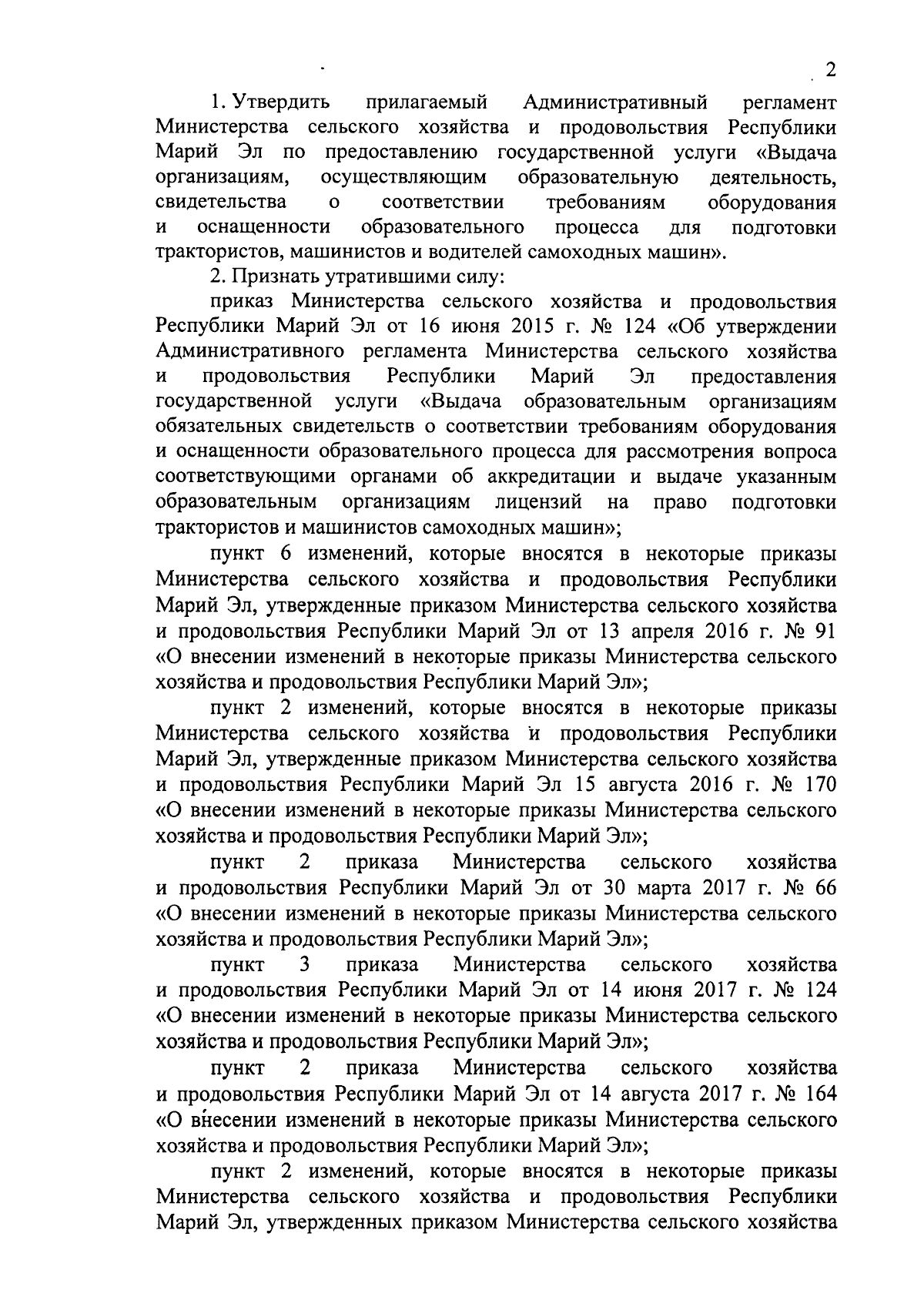 2

1. Утвердить прилагаемый Административный регламент Министерства сельского хозяйства и продовольствия Республики Марий Эл по предоставлению государственной услуги «Выдача организациям, осуществляющим образовательную деятельность, свидетельства о соответствии требованиям оборудования и оснащенности образовательного процесса для подготовки трактористов, машинистов и водителей самоходных машин».

2. Признать утратившими силу:

приказ Министерства сельского хозяйства и продовольствия Республики Марий Эл от 16 июня 2015 г. № 124 «Об утверждении Административного регламента Министерства сельского хозяйства и продовольствия Республики Марий Эл предоставления государственной услуги «Выдача образовательным организациям обязательных свидетельств о соответствии требованиям оборудования и оснащенности образовательного процесса для рассмотрения вопроса соответствующими органами об аккредитации и выдаче указанным образовательным организациям лицензий на право подготовки трактористов и машинистов самоходных машин»;

пункт 6 изменений, которые вносятся в некоторые приказы Министерства сельского хозяйства и продовольствия Республики Марий Эл, утвержденные приказом Министерства сельского хозяйства и продовольствия Республики Марий Эл от 13 апреля 2016 г. № 91 «О внесении изменений в некоторые приказы Министерства сельского хозяйства и продовольствия Республики Марий Эл»;

пункт 2 изменений, которые вносятся в некоторые приказы Министерства сельского хозяйства и продовольствия Республики Марий Эл, утвержденные приказом Министерства сельского хозяйства и продовольствия Республики Марий Эл 15 августа 2016 г. № 170 «О внесении изменений в некоторые приказы Министерства сельского хозяйства и продовольствия Республики Марий Эл»;

пункт 2 приказа Министерства сельского хозяйства и продовольствия Республики Марий Эл от 30 марта 2017 г. № 66 «О внесении изменений в некоторые приказы Министерства сельского хозяйства и продовольствия Республики Марий Эл»;

пункт 3 приказа Министерства сельского хозяйства и продовольствия Республики Марий Эл от 14 июня 2017 г. № 124 «О внесении изменений в некоторые приказы Министерства сельского хозяйства и продовольствия Республики Марий Эл»;

пункт 2 приказа Министерства сельского хозяйства и продовольствия Республики Марий Эл от 14 августа 2017 г. № 164 «О внесении изменений в некоторые приказы Министерства сельского хозяйства и продовольствия Республики Марий Эл»;

пункт 2 изменений, которые вносятся в некоторые приказы Министерства сельского хозяйства и продовольствия Республики Марий Эл, утвержденных приказом Министерства сельского хозяйства